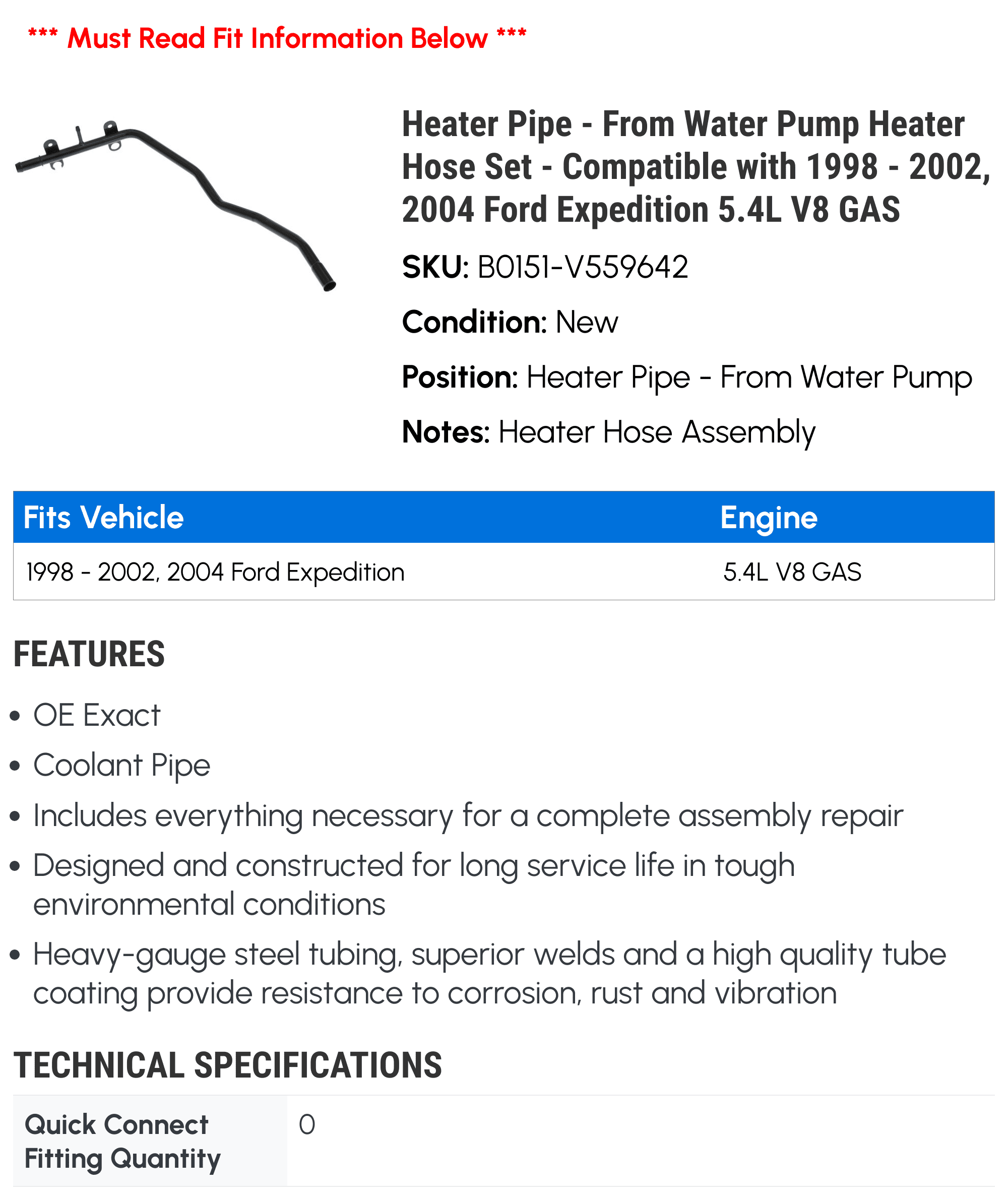 *** Must Read Fit Information Below ***

Heater Pipe - From Water Pump Heater Hose Set - Compatible with 1998 - 2002, 2004 Ford Expedition 5.4L V8 GAS

SKU: B0151-V559642

Condition: New

Position: Heater Pipe - From Water Pump

Notes: Heater Hose Assembly

| Fits Vehicle | Engine |
|---|---|
| 1998 - 2002, 2004 Ford Expedition | 5.4L V8 GAS |

FEATURES

• OE Exact
• Coolant Pipe
• Includes everything necessary for a complete assembly repair
• Designed and constructed for long service life in tough environmental conditions
• Heavy-gauge steel tubing, superior welds and a high quality tube coating provide resistance to corrosion, rust and vibration

TECHNICAL SPECIFICATIONS

Quick Connect Fitting Quantity
0